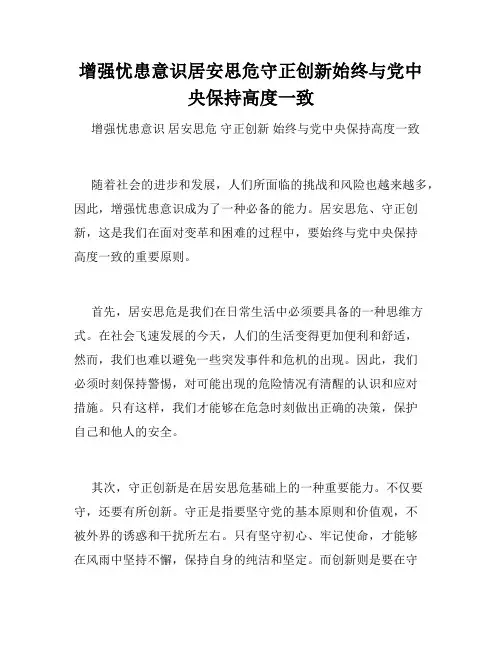 增强忧患意识居安思危守正创新始终与党中央保持高度一致

增强忧患意识 居安思危 守正创新 始终与党中央保持高度一致

随着社会的进步和发展，人们所面临的挑战和风险也越来越多，因此，增强忧患意识成为了一种必备的能力。居安思危、守正创新，这是我们在面对变革和困难的过程中，要始终与党中央保持高度一致的重要原则。

首先，居安思危是我们在日常生活中必须要具备的一种思维方式。在社会飞速发展的今天，人们的生活变得更加便利和舒适，然而，我们也难以避免一些突发事件和危机的出现。因此，我们必须时刻保持警惕，对可能出现的危险情况有清醒的认识和应对措施。只有这样，我们才能够在危急时刻做出正确的决策，保护自己和他人的安全。

其次，守正创新是在居安思危基础上的一种重要能力。不仅要守，还要有所创新。守正是指要坚守党的基本原则和价值观，不被外界的诱惑和干扰所左右。只有坚守初心、牢记使命，才能够在风雨中坚持不懈，保持自身的纯洁和坚定。而创新则是要在守